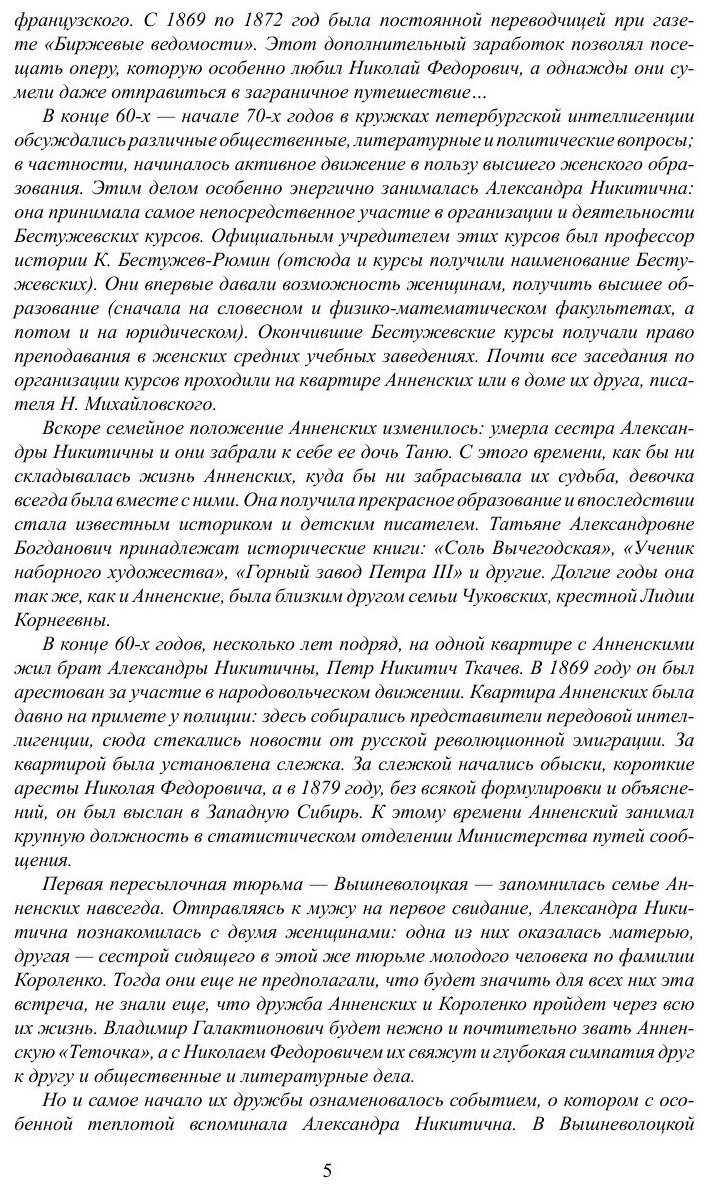 французского. С 1869 по 1872 год была постоянной переводчицей при газете «Биржевые ведомости». Этот дополнительный заработок позволял посещать оперу, которую особенно любил Николай Федорович, а однажды они сумели даже отправиться в заграничное путешествие…

В конце 60-х — начале 70-х годов в кружках петербургской интеллигенции обсуждались различные общественные, литературные и политические вопросы; в частности, начиналось активное движение в пользу высшего женского образования. Этим делом особенно энергично занималась Александра Никитична: она принимала самое непосредственное участие в организации и деятельности Бестужевских курсов. Официальным учредителем этих курсов был профессор истории К. Бестужев-Рюмин (отсюда и курсы получили наименование Бестужевских). Они впервые давали возможность женщинам, получить высшее образование (сначала на словесном и физико-математическом факультетах, а потом и на юридическом). Окончившие Бестужевские курсы получали право преподавания в женских средних учебных заведениях. Почти все заседания по организации курсов проходили на квартире Анненских или в доме их друга, писателя Н. Михайловского.

Вскоре семейное положение Анненских изменилось: умерла сестра Александры Никитичны и они забрали к себе ее дочь Таню. С этого времени, как бы ни складывалась жизнь Анненских, куда бы ни забрасывала их судьба, девочка всегда была вместе с ними. Она получила прекрасное образование и впоследствии стала известным историком и детским писателем. Татьяне Александровне Богданович принадлежат исторические книги: «Соль Вычегодская», «Ученик наборного художества», «Горный завод Петра III» и другие. Долгие годы она так же, как и Анненские, была близким другом семьи Чуковских, крестной Лидии Корнеевны.

В конце 60-х годов, несколько лет подряд, на одной квартире с Анненскими жил брат Александры Никитичны, Петр Никитич Ткачев. В 1869 году он был арестован за участие в народовольческом движении. Квартира Анненских была давно на примете у полиции: здесь собирались представители передовой интеллигенции, сюда стекались новости от русской революционной эмиграции. За квартирой была установлена слежка. За слежкой начались обыски, короткие аресты Николая Федоровича, а в 1879 году, без всякой формулировки и объяснений, он был выслан в Западную Сибирь. К этому времени Анненский занимал крупную должность в статистическом отделении Министерства путей сообщения.

Первая пересылочная тюрьма — Вышневолоцкая — запомнилась семье Анненских навсегда. Отправляясь к мужу на первое свидание, Александра Никитична познакомилась с двумя женщинами: одна из них оказалась матерью, другая — сестрой сидящего в этой же тюрьме молодого человека по фамилии Короленко. Тогда они еще не предполагали, что будет значить для всех них эта встреча, не знали еще, что дружба Анненских и Короленко пройдет через всю их жизнь. Владимир Галактионович будет нежно и почтительно звать Анненскую «Теточка», а с Николаем Федоровичем их свяжут и глубокая симпатия друг к другу и общественные и литературные дела.

Но и самое начало их дружбы ознаменовалось событием, о котором с особенной теплотой вспоминала Александра Никитична. В Вышневолоцкой

5